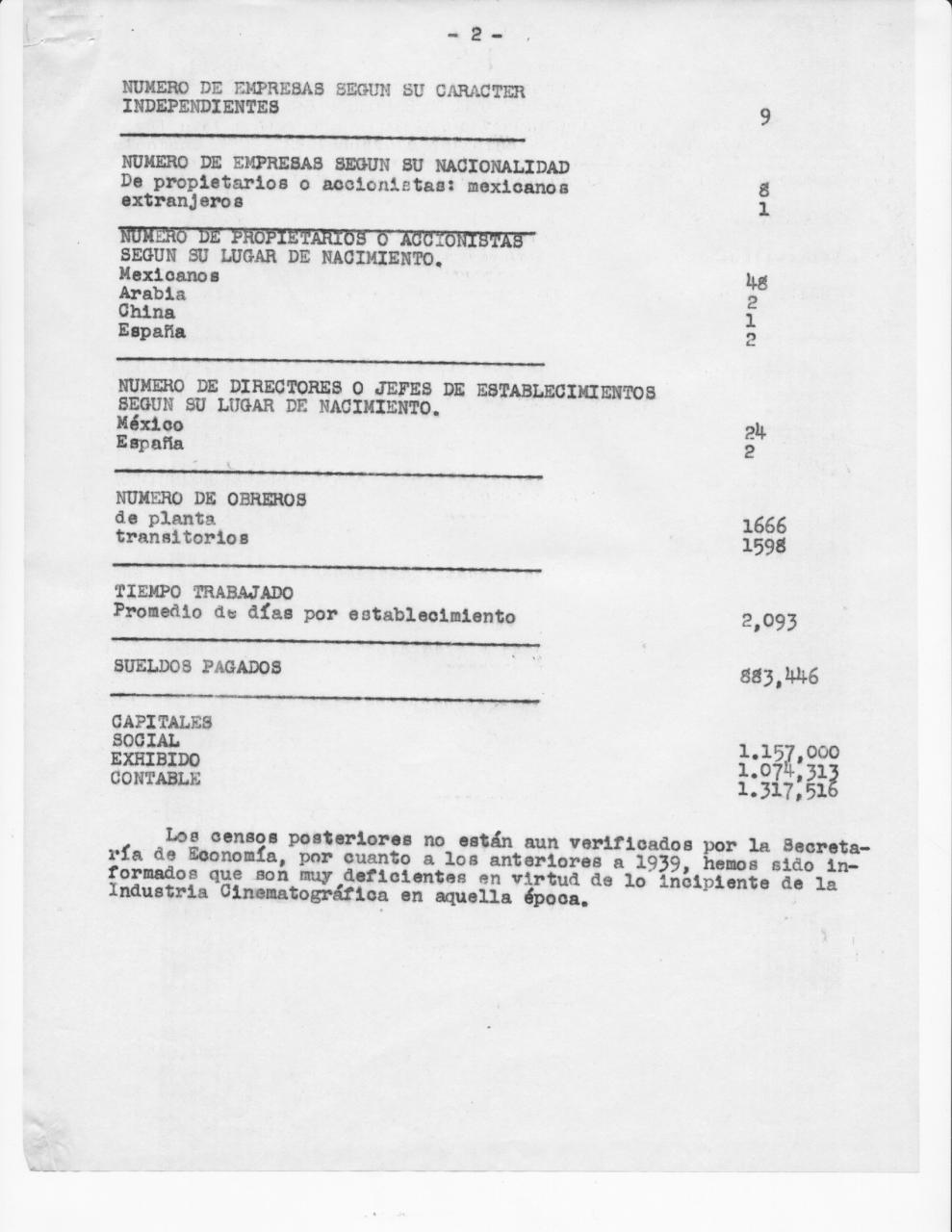 - 2 -

NUMERO DE EMPRESAS SEGUN SU CARACTER INDEPENDIENTES 9

NUMERO DE EMPRESAS SEGUN SU NACIONALIDAD
De propietarios o accionistas: mexicanos 8
extranjeros 1

NUMERO DE PROPIETARIOS O ACCIONISTAS SEGUN SU LUGAR DE NACIMIENTO.
Mexicanos 48
Arabia 2
China 1
España 2

NUMERO DE DIRECTORES O JEFES DE ESTABLECIMIENTOS SEGUN SU LUGAR DE NACIMIENTO.
México 24
España 2

NUMERO DE OBREROS
de planta 1666
transitorios 1598

TIEMPO TRABAJADO
Promedio de días por establecimiento 2,093

SUELDOS PAGADOS 883,446

CAPITALES
SOCIAL 1.157,000
EXHIBIDO 1.074,313
CONTABLE 1.317,516

Los censos posteriores no están aun verificados por la Secretaría de Economía, por cuanto a los anteriores a 1939, hemos sido informados que son muy deficientes en virtud de lo incipiente de la Industria Cinematográfica en aquella época.